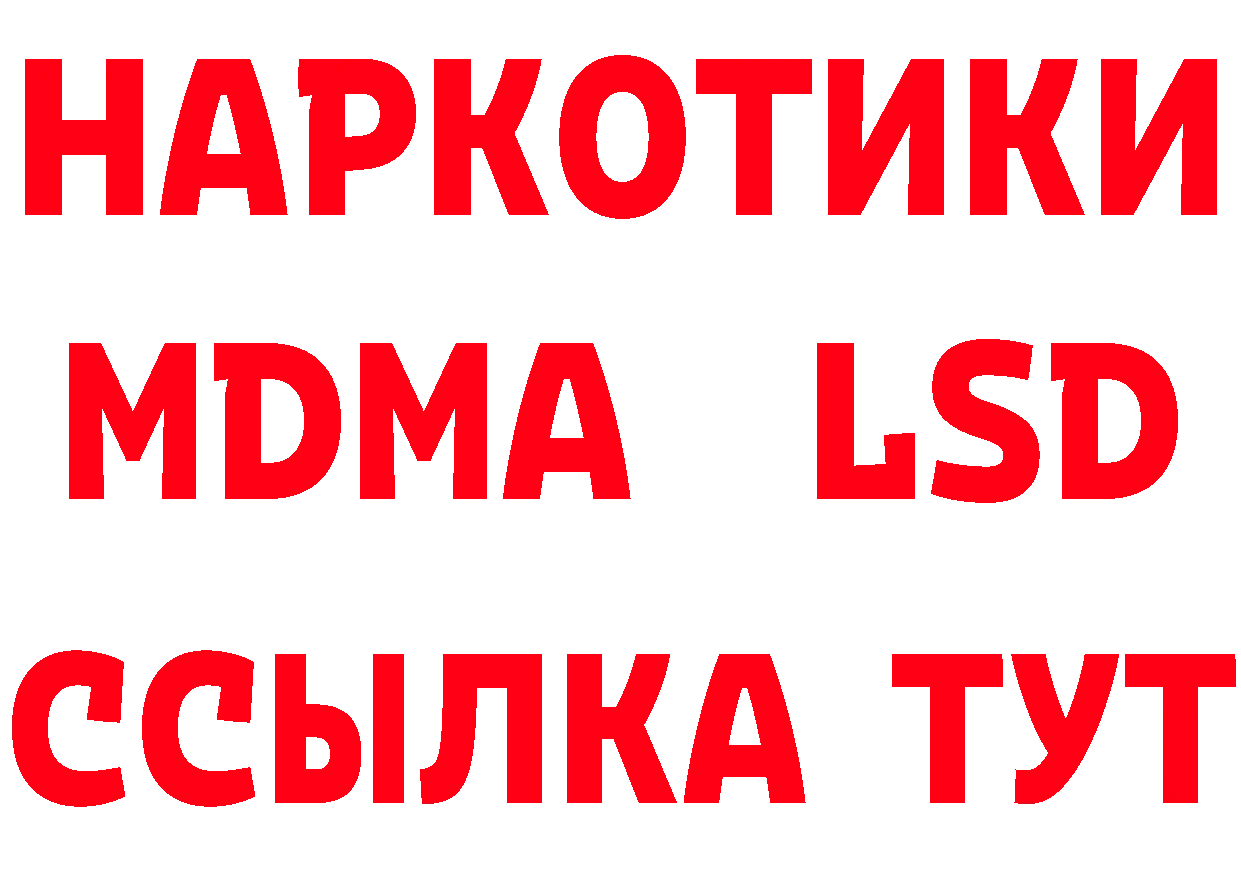 НАРКОТИКИ
MDMA LSD
ССЫЛКА ТУТ